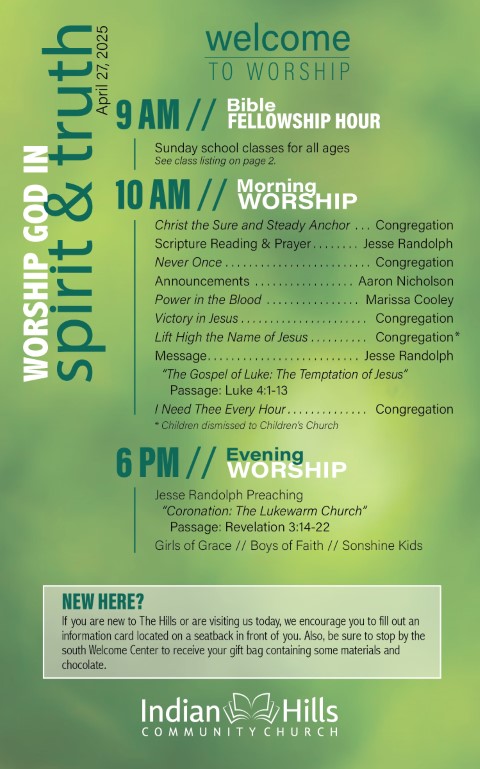 WORSHIP GOD IN
spirit & truth
April 27, 2025

welcome
TO WORSHIP

9 AM // Bible
FELLOWSHIP HOUR

Sunday school classes for all ages
See class listing on page 2.

10 AM // Morning
WORSHIP

Christ the Sure and Steady Anchor Congregation
Scripture Reading & Prayer Jesse Randolph
Never Once Congregation
Announcements Aaron Nicholson
Power in the Blood Marissa Cooley
Victory in Jesus Congregation
Lift High the Name of Jesus Congregation*
Message Jesse Randolph
"The Gospel of Luke: The Temptation of Jesus"
Passage: Luke 4:1-13
I Need Thee Every Hour Congregation
* Children dismissed to Children's Church

6 PM // Evening
WORSHIP

Jesse Randolph Preaching
"Coronation: The Lukewarm Church"
Passage: Revelation 3:14-22
Girls of Grace // Boys of Faith // Sonshine Kids

NEW HERE?
If you are new to The Hills or are visiting us today, we encourage you to fill out an information card located on a seatback in front of you. Also, be sure to stop by the south Welcome Center to receive your gift bag containing some materials and chocolate.

Indian Hills
COMMUNITY CHURCH